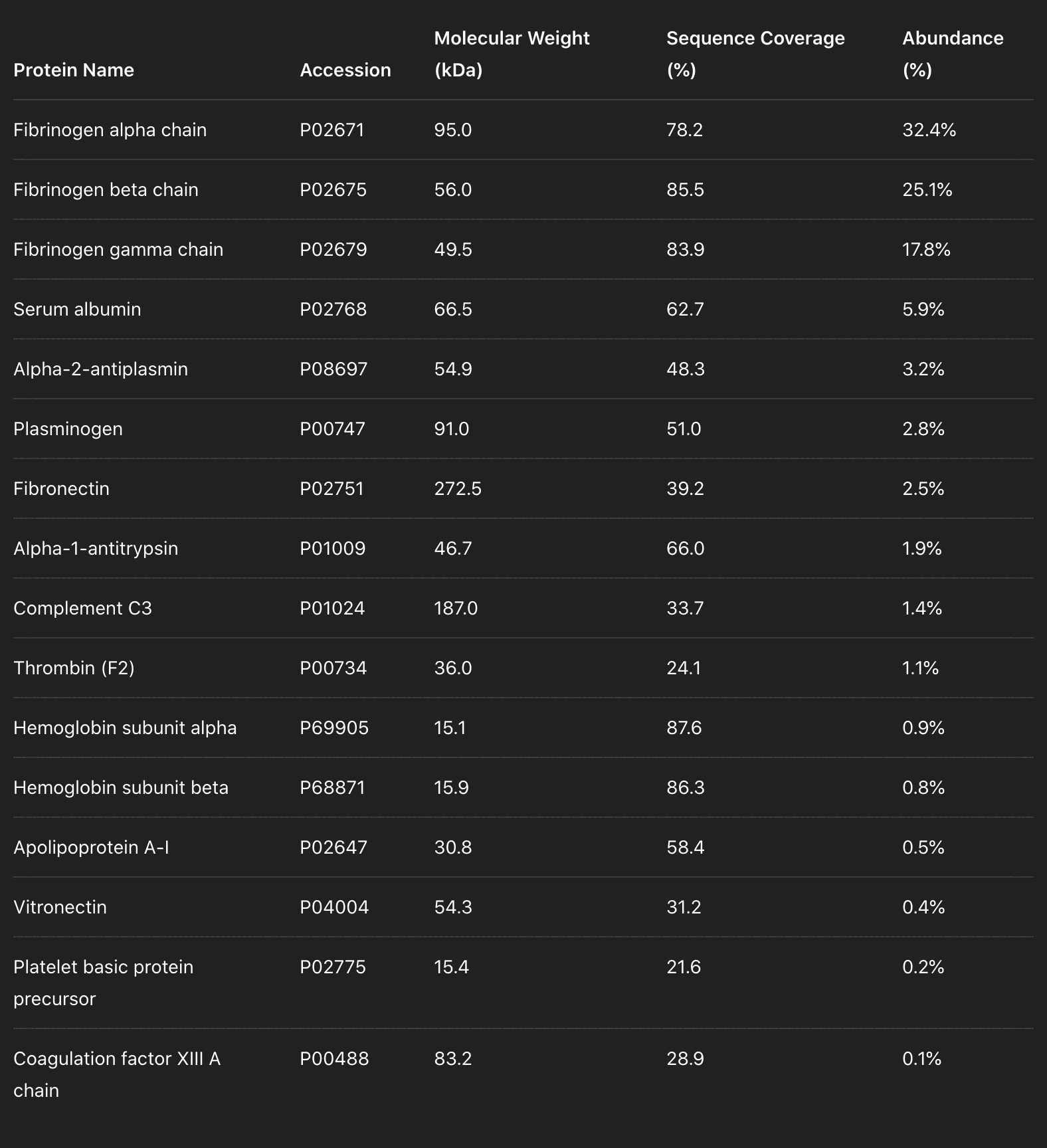 | Protein Name | Accession | Molecular Weight (kDa) | Sequence Coverage (%) | Abundance (%) |
|---|---|---|---|---|
| Fibrinogen alpha chain | P02671 | 95.0 | 78.2 | 32.4% |
| Fibrinogen beta chain | P02675 | 56.0 | 85.5 | 25.1% |
| Fibrinogen gamma chain | P02679 | 49.5 | 83.9 | 17.8% |
| Serum albumin | P02768 | 66.5 | 62.7 | 5.9% |
| Alpha-2-antiplasmin | P08697 | 54.9 | 48.3 | 3.2% |
| Plasminogen | P00747 | 91.0 | 51.0 | 2.8% |
| Fibronectin | P02751 | 272.5 | 39.2 | 2.5% |
| Alpha-1-antitrypsin | P01009 | 46.7 | 66.0 | 1.9% |
| Complement C3 | P01024 | 187.0 | 33.7 | 1.4% |
| Thrombin (F2) | P00734 | 36.0 | 24.1 | 1.1% |
| Hemoglobin subunit alpha | P69905 | 15.1 | 87.6 | 0.9% |
| Hemoglobin subunit beta | P68871 | 15.9 | 86.3 | 0.8% |
| Apolipoprotein A-I | P02647 | 30.8 | 58.4 | 0.5% |
| Vitronectin | P04004 | 54.3 | 31.2 | 0.4% |
| Platelet basic protein precursor | P02775 | 15.4 | 21.6 | 0.2% |
| Coagulation factor XIII A chain | P00488 | 83.2 | 28.9 | 0.1% |